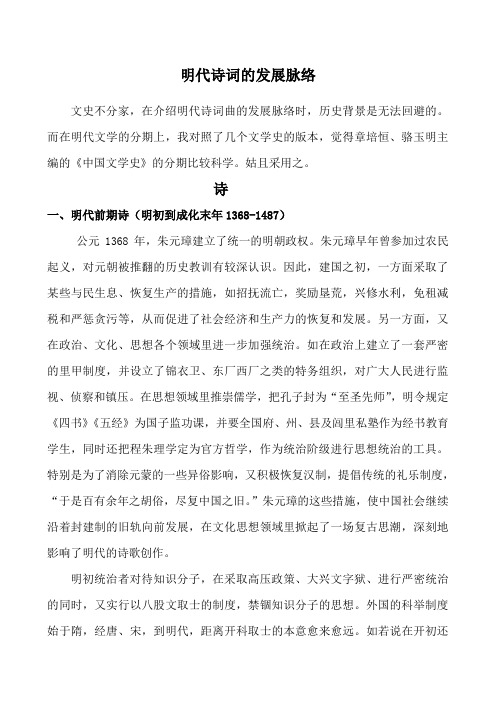 明代诗词的发展脉络

文史不分家，在介绍明代诗词曲的发展脉络时，历史背景是无法回避的。而在明代文学的分期上，我对照了几个文学史的版本，觉得章培恒、骆玉明主编的《中国文学史》的分期比较科学。姑且采用之。

诗

一、明代前期诗（明初到成化末年 1368-1487）

公元 1368 年，朱元璋建立了统一的明朝政权。朱元璋早年曾参加过农民起义，对元朝被推翻的历史教训有较深认识。因此，建国之初，一方面采取了某些与民生息、恢复生产的措施，如招抚流亡，奖励垦荒，兴修水利，免租减税和严惩贪污等，从而促进了社会经济和生产力的恢复和发展。另一方面，又在政治、文化、思想各个领域里进一步加强统治。如在政治上建立了一套严密的里甲制度，并设立了锦衣卫、东厂西厂之类的特务组织，对广大人民进行监视、侦察和镇压。在思想领域里推崇儒学，把孔子封为“至圣先师”，明令规定《四书》《五经》为国子监功课，并要全国府、州、县及闾里私塾作为经书教育学生，同时还把程朱理学定为官方哲学，作为统治阶级进行思想统治的工具。特别是为了消除元蒙的一些异俗影响，又积极恢复汉制，提倡传统的礼乐制度，“于是百有余年之胡俗，尽复中国之旧。”朱元璋的这些措施，使中国社会继续沿着封建制的旧轨向前发展，在文化思想领域里掀起了一场复古思潮，深刻地影响了明代的诗歌创作。

明初统治者对待知识分子，在采取高压政策、大兴文字狱、进行严密统治的同时，又实行以八股文取士的制度，禁锢知识分子的思想。外国的科举制度始于隋，经唐、宋，到明代，距离开科取士的本意愈来愈远。如若说在开初还